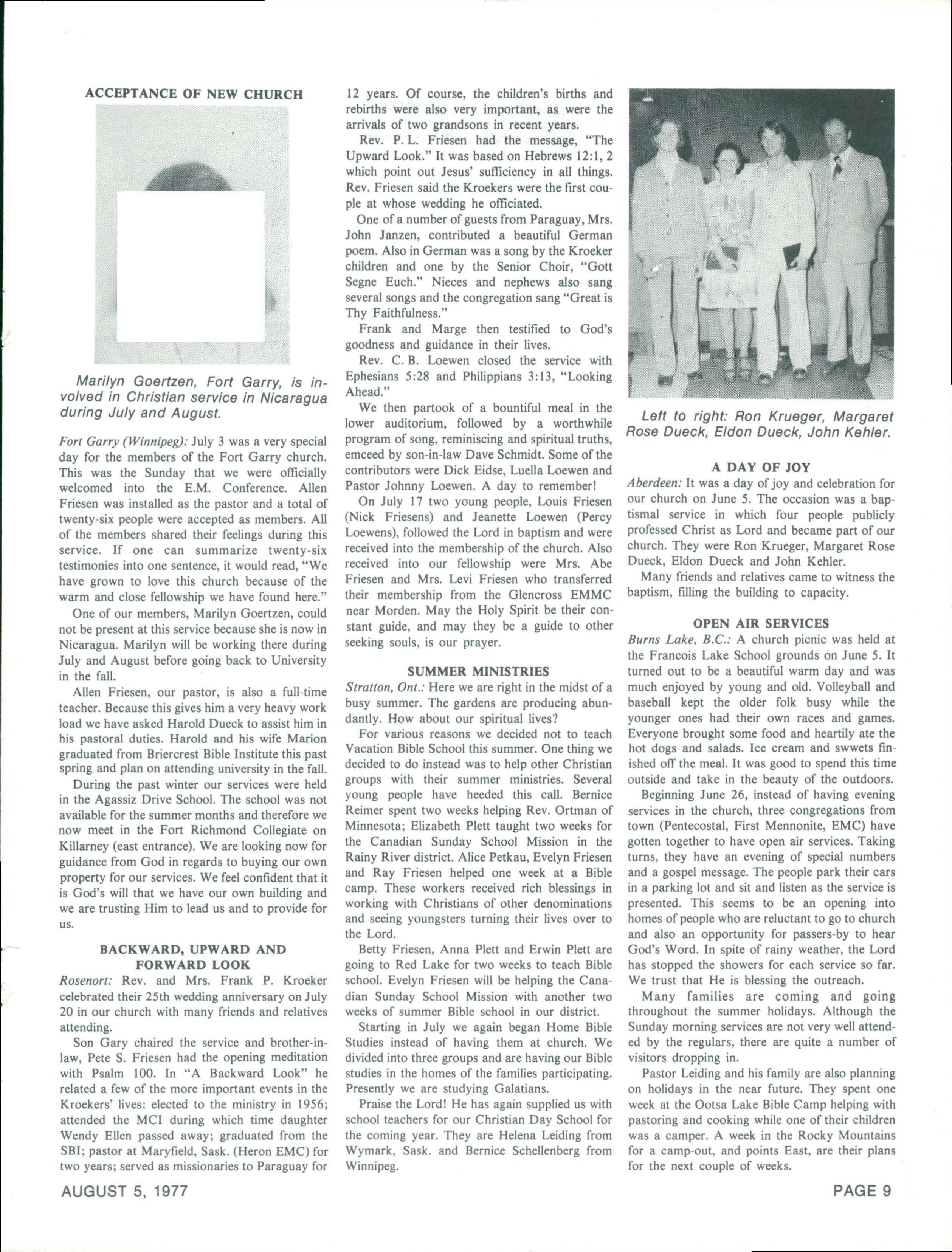 ACCEPTANCE OF NEW CHURCH

Marilyn Goertzen, Fort Garry, is involved in Christian service in Nicaragua during July and August.

Fort Garry (Winnipeg): July 3 was a very special day for the members of the Fort Garry church. This was the Sunday that we were officially welcomed into the E.M. Conference. Allen Friesen was installed as the pastor and a total of twenty-six people were accepted as members. All of the members shared their feelings during this service. If one can summarize twenty-six testimonies into one sentence, it would read, "We have grown to love this church because of the warm and close fellowship we have found here."

One of our members, Marilyn Goertzen, could not be present at this service because she is now in Nicaragua. Marilyn will be working there during July and August before going back to University in the fall.

Allen Friesen, our pastor, is also a full-time teacher. Because this gives him a very heavy work load we have asked Harold Dueck to assist him in his pastoral duties. Harold and his wife Marion graduated from Briercrest Bible Institute this past spring and plan on attending university in the fall.

During the past winter our services were held in the Agassiz Drive School. The school was not available for the summer months and therefore we now meet in the Fort Richmond Collegiate on Killarney (east entrance). We are looking now for guidance from God in regards to buying our own property for our services. We feel confident that it is God's will that we have our own building and we are trusting Him to lead us and to provide for us.

BACKWARD, UPWARD AND FORWARD LOOK

Rosenort: Rev. and Mrs. Frank P. Kroeker celebrated their 25th wedding anniversary on July 20 in our church with many friends and relatives attending.

Son Gary chaired the service and brother-in-law, Pete S. Friesen had the opening meditation with Psalm 100. In "A Backward Look" he related a few of the more important events in the Kroekers' lives: elected to the ministry in 1956; attended the MCI during which time daughter Wendy Ellen passed away; graduated from the SBI; pastor at Maryfield, Sask. (Heron EMC) for two years; served as missionaries to Paraguay for 12 years. Of course, the children's births and rebirths were also very important, as were the arrivals of two grandsons in recent years.

Rev. P. L. Friesen had the message, "The Upward Look." It was based on Hebrews 12:1, 2 which point out Jesus' sufficiency in all things. Rev. Friesen said the Kroekers were the first couple at whose wedding he officiated.

One of a number of guests from Paraguay, Mrs. John Janzen, contributed a beautiful German poem. Also in German was a song by the Kroeker children and one by the Senior Choir, "Gott Segne Euch." Nieces and nephews also sang several songs and the congregation sang "Great is Thy Faithfulness."

Frank and Marge then testified to God's goodness and guidance in their lives.

Rev. C. B. Loewen closed the service with Ephesians 5:28 and Philippians 3:13, "Looking Ahead."

We then partook of a bountiful meal in the lower auditorium, followed by a worthwhile program of song, reminiscing and spiritual truths, emceed by son-in-law Dave Schmidt. Some of the contributors were Dick Eidse, Luella Loewen and Pastor Johnny Loewen. A day to remember!

On July 17 two young people, Louis Friesen (Nick Friesens) and Jeanette Loewen (Percy Loewens), followed the Lord in baptism and were received into the membership of the church. Also received into our fellowship were Mrs. Abe Friesen and Mrs. Levi Friesen who transferred their membership from the Glencross EMMC near Morden. May the Holy Spirit be their constant guide, and may they be a guide to other seeking souls, is our prayer.

SUMMER MINISTRIES

Stratton, Ont.: Here we are right in the midst of a busy summer. The gardens are producing abundantly. How about our spiritual lives?

For various reasons we decided not to teach Vacation Bible School this summer. One thing we decided to do instead was to help other Christian groups with their summer ministries. Several young people have heeded this call. Bernice Reimer spent two weeks helping Rev. Ortman of Minnesota; Elizabeth Plett taught two weeks for the Canadian Sunday School Mission in the Rainy River district. Alice Petkau, Evelyn Friesen and Ray Friesen helped one week at a Bible camp. These workers received rich blessings in working with Christians of other denominations and seeing youngsters turning their lives over to the Lord.

Betty Friesen, Anna Plett and Erwin Plett are going to Red Lake for two weeks to teach Bible school. Evelyn Friesen will be helping the Canadian Sunday School Mission with another two weeks of summer Bible school in our district.

Starting in July we again began Home Bible Studies instead of having them at church. We divided into three groups and are having our Bible studies in the homes of the families participating. Presently we are studying Galatians.

Praise the Lord! He has again supplied us with school teachers for our Christian Day School for the coming year. They are Helena Leiding from Wymark, Sask. and Bernice Schellenberg from Winnipeg.

Left to right: Ron Krueger, Margaret Rose Dueck, Eldon Dueck, John Kehler.

A DAY OF JOY

Aberdeen: It was a day of joy and celebration for our church on June 5. The occasion was a baptismal service in which four people publicly professed Christ as Lord and became part of our church. They were Ron Krueger, Margaret Rose Dueck, Eldon Dueck and John Kehler.

Many friends and relatives came to witness the baptism, filling the building to capacity.

OPEN AIR SERVICES

Burns Lake, B.C.: A church picnic was held at the Francois Lake School grounds on June 5. It turned out to be a beautiful warm day and was much enjoyed by young and old. Volleyball and baseball kept the older folk busy while the younger ones had their own races and games. Everyone brought some food and heartily ate the hot dogs and salads. Ice cream and swwets finished off the meal. It was good to spend this time outside and take in the beauty of the outdoors.

Beginning June 26, instead of having evening services in the church, three congregations from town (Pentecostal, First Mennonite, EMC) have gotten together to have open air services. Taking turns, they have an evening of special numbers and a gospel message. The people park their cars in a parking lot and sit and listen as the service is presented. This seems to be an opening into homes of people who are reluctant to go to church and also an opportunity for passers-by to hear God's Word. In spite of rainy weather, the Lord has stopped the showers for each service so far. We trust that He is blessing the outreach.

Many families are coming and going throughout the summer holidays. Although the Sunday morning services are not very well attended by the regulars, there are quite a number of visitors dropping in.

Pastor Leiding and his family are also planning on holidays in the near future. They spent one week at the Ootsa Lake Bible Camp helping with pastoring and cooking while one of their children was a camper. A week in the Rocky Mountains for a camp-out, and points East, are their plans for the next couple of weeks.

AUGUST 5, 1977

PAGE 9